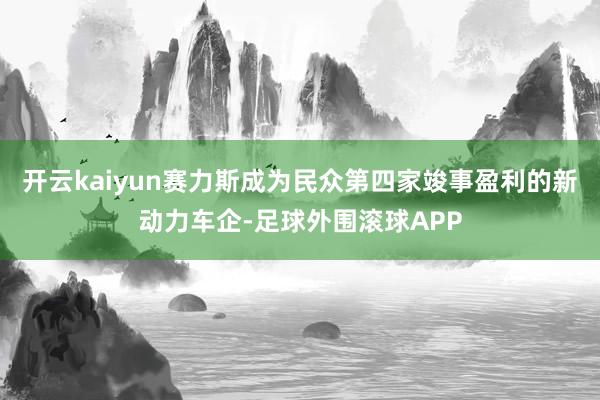 开云kaiyun赛力斯成为民众第四家竣事盈利的新动力车企-足球外围滚球APP